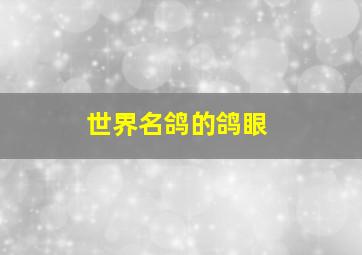 世界名鸽的鸽眼